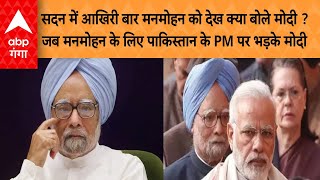 abp
गंगा

सदन में आखिरी बार मनमोहन को देख क्या बोले मोदी ?
जब मनमोहन के लिए पाकिस्तान के PM पर भड़के मोदी